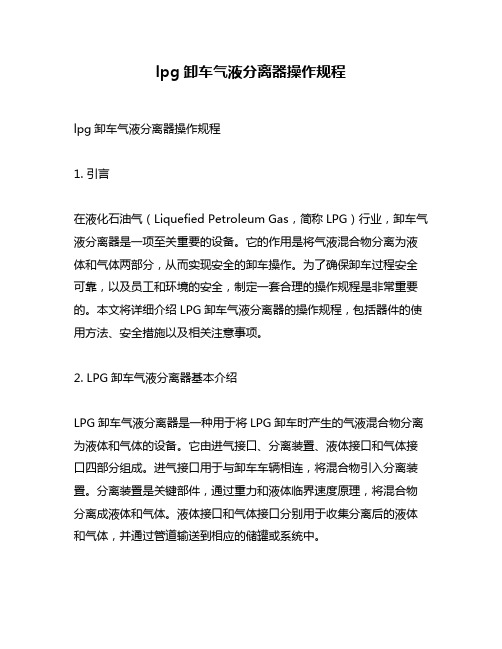 lpg 卸车气液分离器操作规程

lpg 卸车气液分离器操作规程

1. 引言

在液化石油气（Liquefied Petroleum Gas，简称 LPG）行业，卸车气液分离器是一项至关重要的设备。它的作用是将气液混合物分离为液体和气体两部分，从而实现安全的卸车操作。为了确保卸车过程安全可靠，以及员工和环境的安全，制定一套合理的操作规程是非常重要的。本文将详细介绍 LPG 卸车气液分离器的操作规程，包括器件的使用方法、安全措施以及相关注意事项。

2. LPG 卸车气液分离器基本介绍

LPG 卸车气液分离器是一种用于将 LPG 卸车时产生的气液混合物分离为液体和气体的设备。它由进气接口、分离装置、液体接口和气体接口四部分组成。进气接口用于与卸车车辆相连，将混合物引入分离装置。分离装置是关键部件，通过重力和液体临界速度原理，将混合物分离成液体和气体。液体接口和气体接口分别用于收集分离后的液体和气体，并通过管道输送到相应的储罐或系统中。